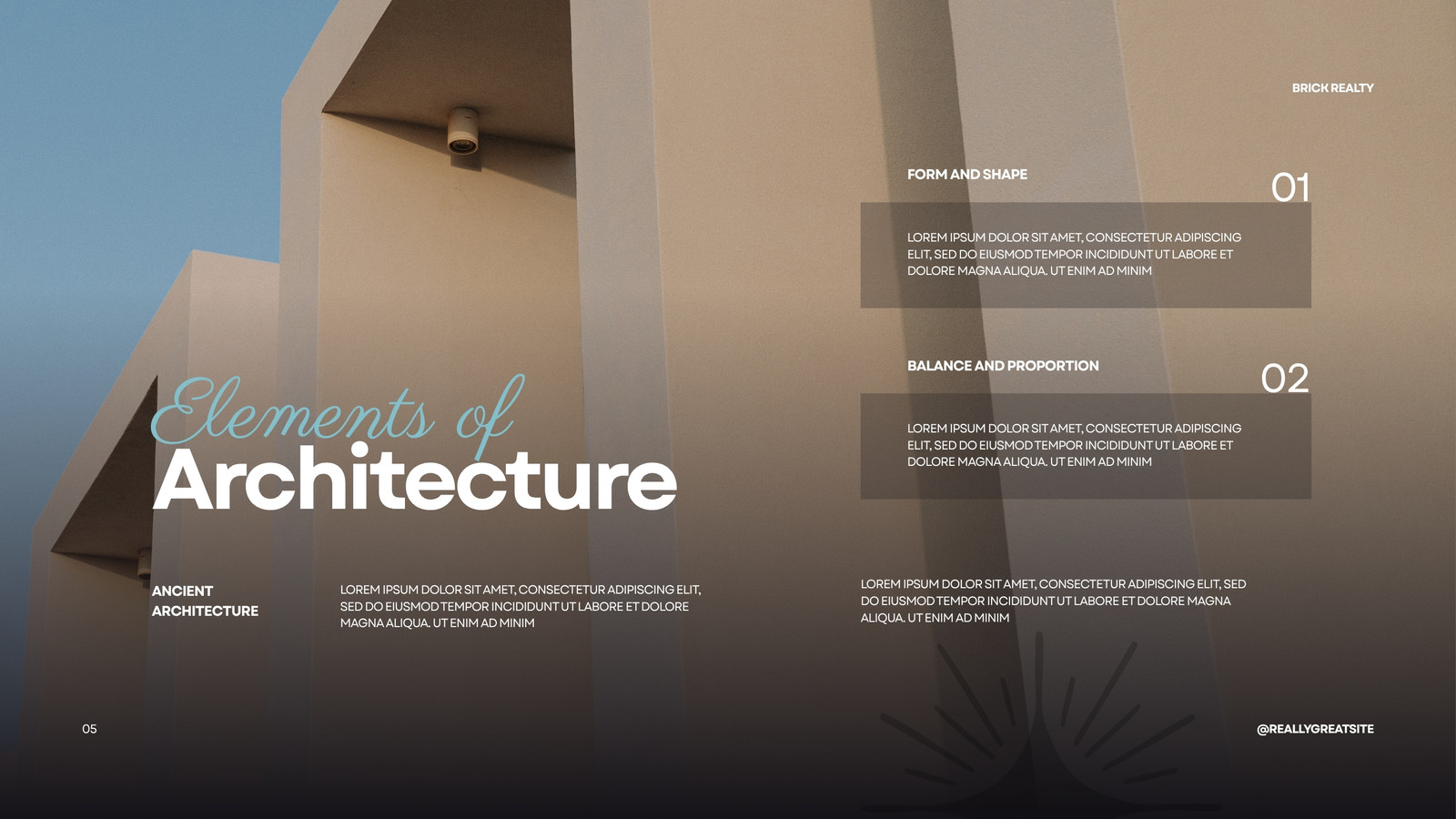 BRICK REALTY

Elements of
Architecture

ANCIENT
ARCHITECTURE

LOREM IPSUM DOLOR SIT AMET, CONSECTETUR ADIPISCING ELIT, SED DO EIUSMOD TEMPOR INCIDIDUNT UT LABORE ET DOLORE MAGNA ALIQUA. UT ENIM AD MINIM

FORM AND SHAPE

01

LOREM IPSUM DOLOR SIT AMET, CONSECTETUR ADIPISCING ELIT, SED DO EIUSMOD TEMPOR INCIDIDUNT UT LABORE ET DOLORE MAGNA ALIQUA. UT ENIM AD MINIM

BALANCE AND PROPORTION

02

LOREM IPSUM DOLOR SIT AMET, CONSECTETUR ADIPISCING ELIT, SED DO EIUSMOD TEMPOR INCIDIDUNT UT LABORE ET DOLORE MAGNA ALIQUA. UT ENIM AD MINIM

LOREM IPSUM DOLOR SIT AMET, CONSECTETUR ADIPISCING ELIT, SED DO EIUSMOD TEMPOR INCIDIDUNT UT LABORE ET DOLORE MAGNA ALIQUA. UT ENIM AD MINIM

05

@REALLYGREATSITE